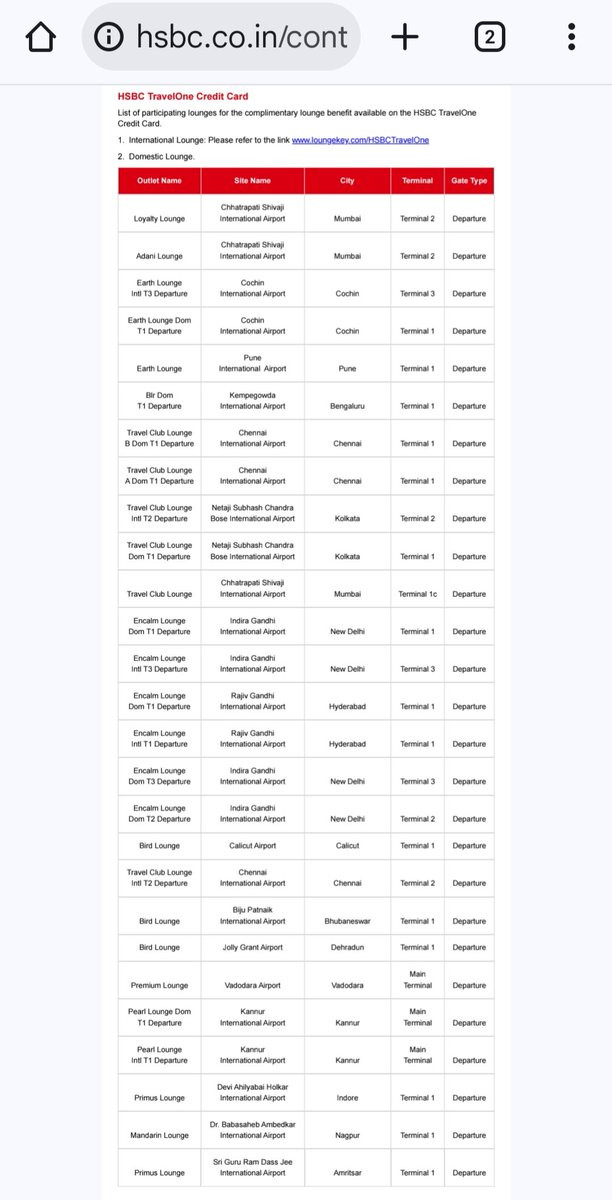 hsbc.co.in/cont

2

HSBC TravelOne Credit Card

List of participating lounges for the complimentary lounge benefit available on the HSBC TravelOne Credit Card.

1. International Lounge: Please refer to the link www.loungekey.com/HSBCTravelOne

2. Domestic Lounge.

| Outlet Name | Site Name | City | Terminal | Gate Type |
|---|---|---|---|---|
| Loyalty Lounge | Chhatrapati Shivaji International Airport | Mumbai | Terminal 2 | Departure |
| Adani Lounge | Chhatrapati Shivaji International Airport | Mumbai | Terminal 2 | Departure |
| Earth Lounge Intl T3 Departure | Cochin International Airport | Cochin | Terminal 3 | Departure |
| Earth Lounge Dom T1 Departure | Cochin International Airport | Cochin | Terminal 1 | Departure |
| Earth Lounge | Pune International Airport | Pune | Terminal 1 | Departure |
| Blr Dom T1 Departure | Kempegowda International Airport | Bengaluru | Terminal 1 | Departure |
| Travel Club Lounge B Dom T1 Departure | Chennai International Airport | Chennai | Terminal 1 | Departure |
| Travel Club Lounge A Dom T1 Departure | Chennai International Airport | Chennai | Terminal 1 | Departure |
| Travel Club Lounge Intl T2 Departure | Netaji Subhash Chandra Bose International Airport | Kolkata | Terminal 2 | Departure |
| Travel Club Lounge Dom T1 Departure | Netaji Subhash Chandra Bose International Airport | Kolkata | Terminal 1 | Departure |
| Travel Club Lounge | Chhatrapati Shivaji International Airport | Mumbai | Terminal 1c | Departure |
| Encalm Lounge Dom T1 Departure | Indira Gandhi International Airport | New Delhi | Terminal 1 | Departure |
| Encalm Lounge Intl T3 Departure | Indira Gandhi International Airport | New Delhi | Terminal 3 | Departure |
| Encalm Lounge Dom T1 Departure | Rajiv Gandhi International Airport | Hyderabad | Terminal 1 | Departure |
| Encalm Lounge Intl T1 Departure | Rajiv Gandhi International Airport | Hyderabad | Terminal 1 | Departure |
| Encalm Lounge Dom T3 Departure | Indira Gandhi International Airport | New Delhi | Terminal 3 | Departure |
| Encalm Lounge Dom T2 Departure | Indira Gandhi International Airport | New Delhi | Terminal 2 | Departure |
| Bird Lounge | Calicut Airport | Calicut | Terminal 1 | Departure |
| Travel Club Lounge Intl T2 Departure | Chennai International Airport | Chennai | Terminal 2 | Departure |
| Bird Lounge | Biju Patnaik International Airport | Bhubaneswar | Terminal 1 | Departure |
| Bird Lounge | Jolly Grant Airport | Dehradun | Terminal 1 | Departure |
| Premium Lounge | Vadodara Airport | Vadodara | Main Terminal | Departure |
| Pearl Lounge Dom T1 Departure | Kannur International Airport | Kannur | Main Terminal | Departure |
| Pearl Lounge Intl T1 Departure | Kannur International Airport | Kannur | Main Terminal | Departure |
| Primus Lounge | Devi Ahilyabai Holkar International Airport | Indore | Terminal 1 | Departure |
| Mandarin Lounge | Dr. Babasaheb Ambedkar International Airport | Nagpur | Terminal 1 | Departure |
| Primus Lounge | Sri Guru Ram Dass Jee International Airport | Amritsar | Terminal 1 | Departure |